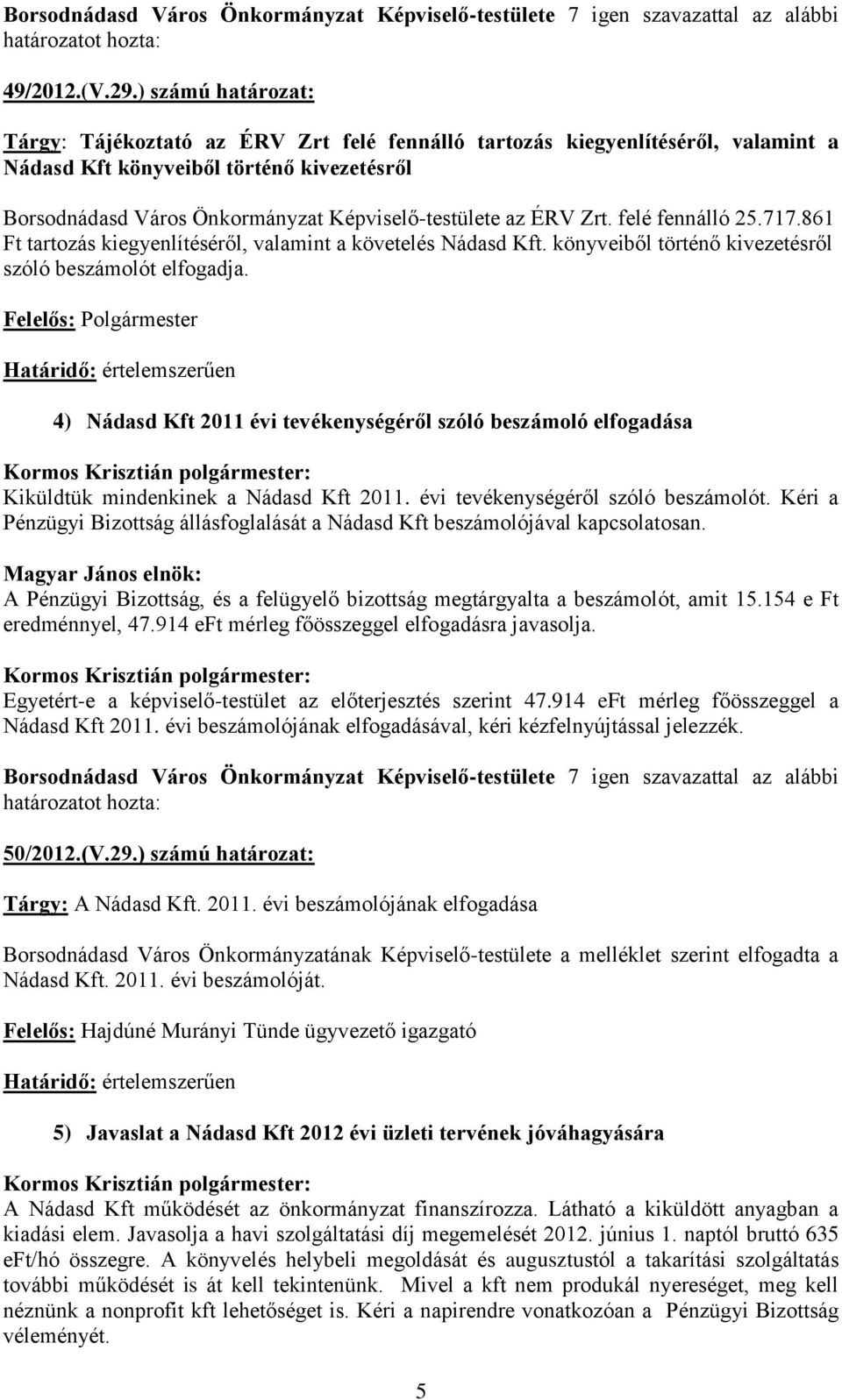 Borsodnádasd Város Önkormányzat Képviselő-testülete 7 igen szavazattal az alábbi határozatot hozta:

49/2012.(V.29.) számú határozat:

Tárgy: Tájékoztató az ÉRV Zrt felé fennálló tartozás kiegyenlítéséről, valamint a Nádasd Kft könyveiből történő kivezetésről

Borsodnádasd Város Önkormányzat Képviselő-testülete az ÉRV Zrt. felé fennálló 25.717.861 Ft tartozás kiegyenlítéséről, valamint a követelés Nádasd Kft. könyveiből történő kivezetésről szóló beszámolót elfogadja.

Felelős: Polgármester

Határidő: értelemszerűen

4) Nádasd Kft 2011 évi tevékenységéről szóló beszámoló elfogadása

Kormos Krisztián polgármester:
Kiküldtük mindenkinek a Nádasd Kft 2011. évi tevékenységéről szóló beszámolót. Kéri a Pénzügyi Bizottság állásfoglalását a Nádasd Kft beszámolójával kapcsolatosan.

Magyar János elnök:
A Pénzügyi Bizottság, és a felügyelő bizottság megtárgyalta a beszámolót, amit 15.154 e Ft eredménnyel, 47.914 eFt mérleg főösszeggel elfogadásra javasolja.

Kormos Krisztián polgármester:
Egyetért-e a képviselő-testület az előterjesztés szerint 47.914 eFt mérleg főösszeggel a Nádasd Kft 2011. évi beszámolójának elfogadásával, kéri kézfelnyújtással jelezzék.

Borsodnádasd Város Önkormányzat Képviselő-testülete 7 igen szavazattal az alábbi határozatot hozta:

50/2012.(V.29.) számú határozat:

Tárgy: A Nádasd Kft. 2011. évi beszámolójának elfogadása

Borsodnádasd Város Önkormányzatának Képviselő-testülete a melléklet szerint elfogadta a Nádasd Kft. 2011. évi beszámolóját.

Felelős: Hajdúné Murányi Tünde ügyvezető igazgató

Határidő: értelemszerűen

5) Javaslat a Nádasd Kft 2012 évi üzleti tervének jóváhagyására

Kormos Krisztián polgármester:
A Nádasd Kft működését az önkormányzat finanszírozza. Látható a kiküldött anyagban a kiadási elem. Javasolja a havi szolgáltatási díj megemelését 2012. június 1. naptól bruttó 635 eFt/hó összegre. A könyvelés helybeli megoldását és augusztustól a takarítási szolgáltatás további működését is át kell tekintenünk. Mivel a kft nem produkál nyereséget, meg kell néznünk a nonprofit kft lehetőséget is. Kéri a napirendre vonatkozóan a Pénzügyi Bizottság véleményét.

5